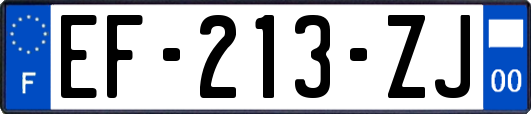 F

EF-213-ZJ

00